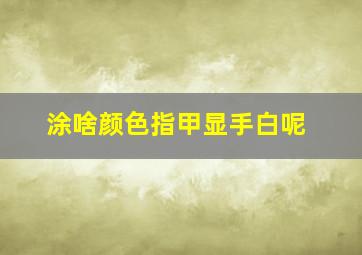 涂啥颜色指甲显手白呢